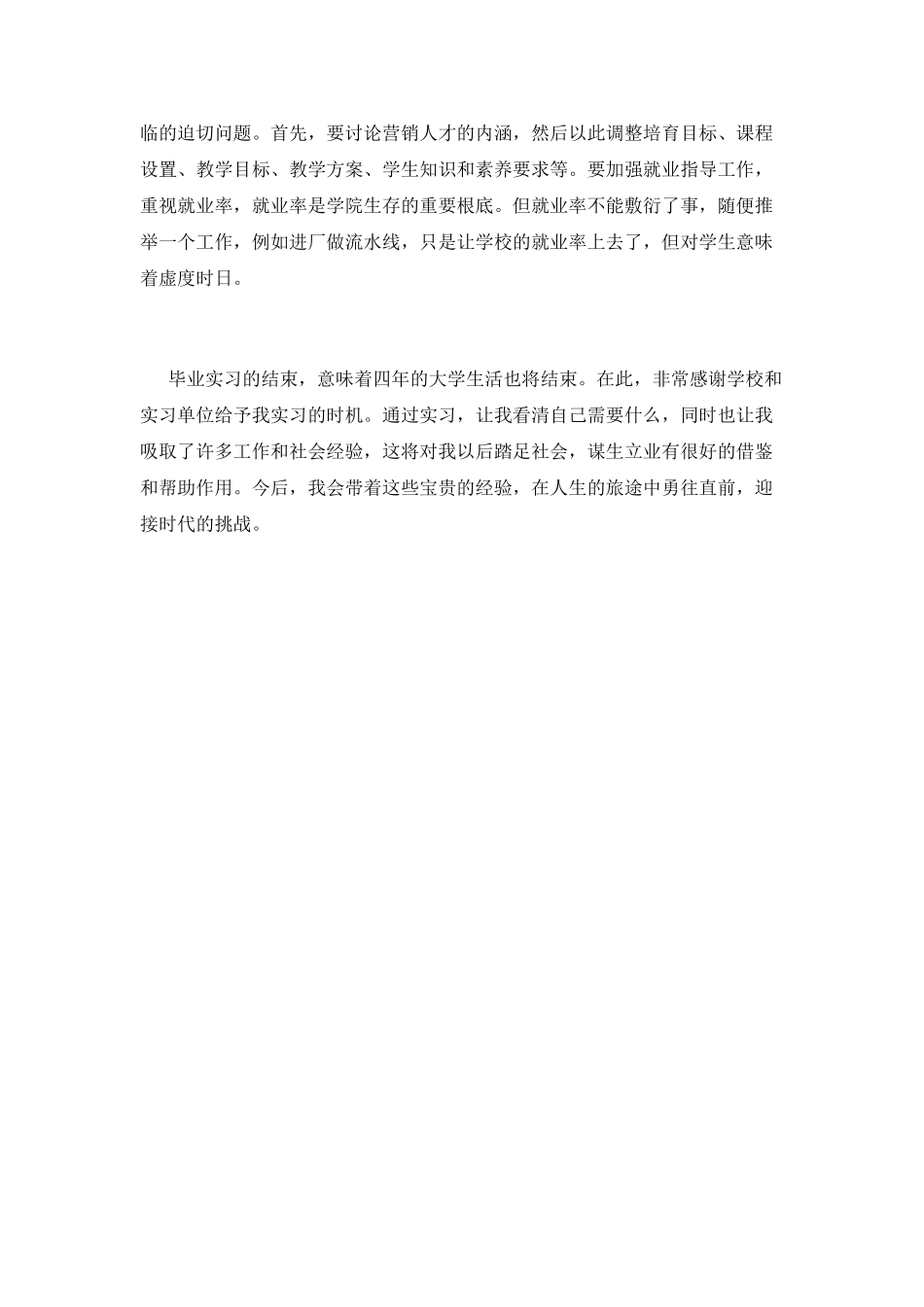 临的迫切问题。首先，要讨论营销人才的内涵，然后以此调整培育目标、课程设置、教学目标、教学方案、学生知识和素养要求等。要加强就业指导工作，重视就业率，就业率是学院生存的重要根底。但就业率不能敷衍了事，随便推举一个工作，例如进厂做流水线，只是让学校的就业率上去了，但对学生意味着虚度时日。

毕业实习的结束，意味着四年的大学生活也将结束。在此，非常感谢学校和实习单位给予我实习的时机。通过实习，让我看清自己需要什么，同时也让我吸取了许多工作和社会经验，这将对我以后踏足社会，谋生立业有很好的借鉴和帮助作用。今后，我会带着这些宝贵的经验，在人生的旅途中勇往直前，迎接时代的挑战。